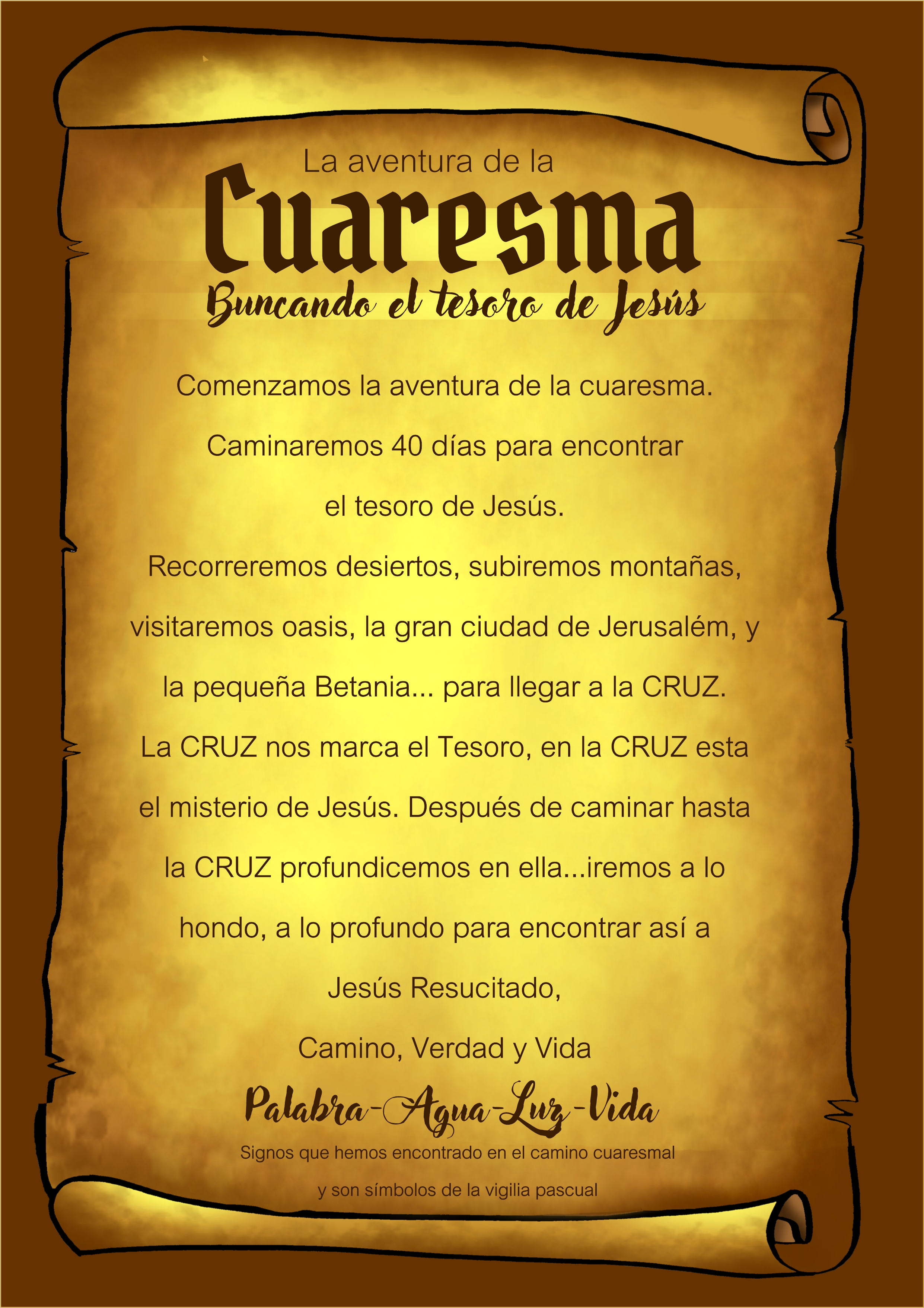 La aventura de la

Cuaresma

Buncando el tesoro de Jesús

Comenzamos la aventura de la cuaresma. Caminaremos 40 días para encontrar el tesoro de Jesús. Recorreremos desiertos, subiremos montañas, visitaremos oasis, la gran ciudad de Jerusalém, y la pequeña Betania... para llegar a la CRUZ. La CRUZ nos marca el Tesoro, en la CRUZ esta el misterio de Jesús. Después de caminar hasta la CRUZ profundicemos en ella...iremos a lo hondo, a lo profundo para encontrar así a Jesús Resucitado,

Camino, Verdad y Vida

Palabra-Agua-Luz-Vida

Signos que hemos encontrado en el camino cuaresmal

y son símbolos de la vigilia pascual